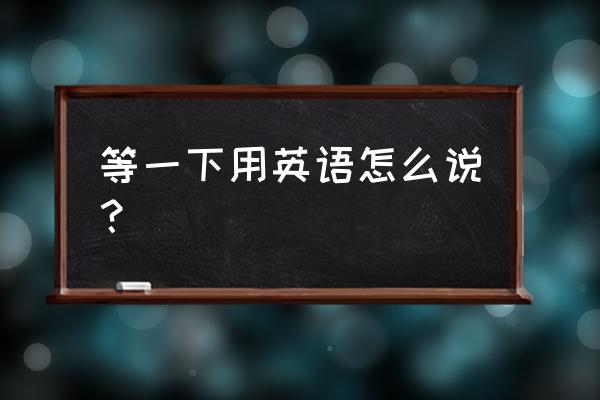 等一下用英语怎么说？